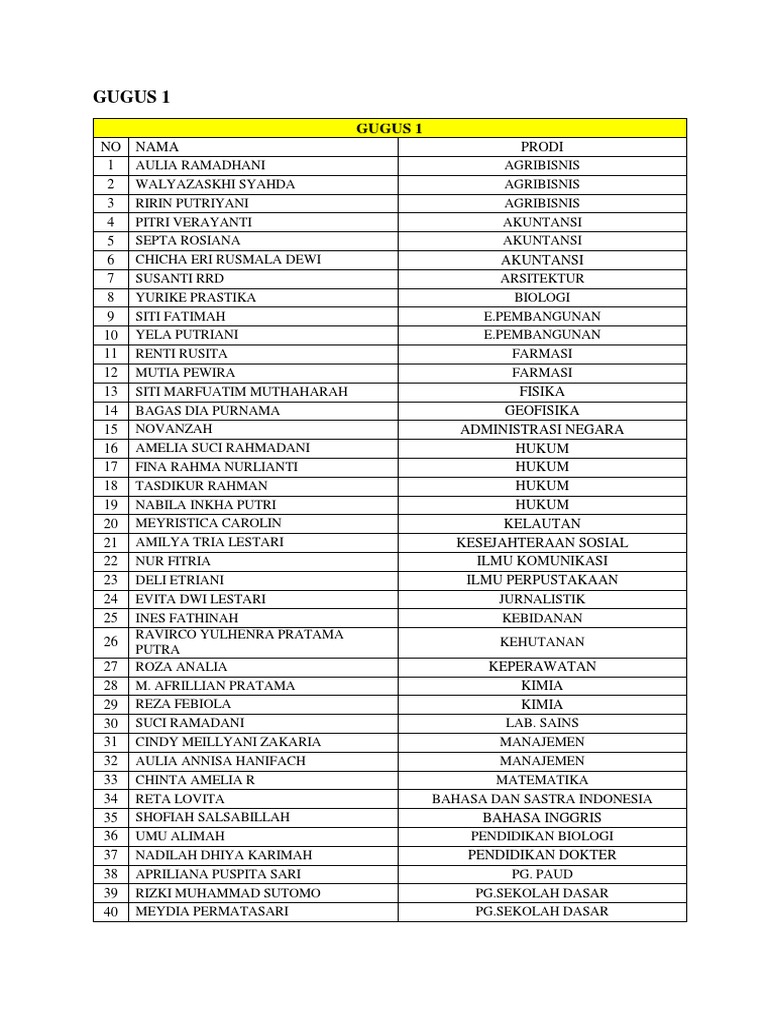 GUGUS 1

| GUGUS 1 | | |
|---|---|---|
| NO | NAMA | PRODI |
| 1 | AULIA RAMADHANI | AGRIBISNIS |
| 2 | WALYAZASKHI SYAHDA | AGRIBISNIS |
| 3 | RIRIN PUTRIYANI | AGRIBISNIS |
| 4 | PITRI VERAYANTI | AKUNTANSI |
| 5 | SEPTA ROSIANA | AKUNTANSI |
| 6 | CHICHA ERI RUSMALA DEWI | AKUNTANSI |
| 7 | SUSANTI RRD | ARSITEKTUR |
| 8 | YURIKE PRASTIKA | BIOLOGI |
| 9 | SITI FATIMAH | E.PEMBANGUNAN |
| 10 | YELA PUTRIANI | E.PEMBANGUNAN |
| 11 | RENTI RUSITA | FARMASI |
| 12 | MUTIA PEWIRA | FARMASI |
| 13 | SITI MARFUATIM MUTHAHARAH | FISIKA |
| 14 | BAGAS DIA PURNAMA | GEOFISIKA |
| 15 | NOVANZAH | ADMINISTRASI NEGARA |
| 16 | AMELIA SUCI RAHMADANI | HUKUM |
| 17 | FINA RAHMA NURLIANTI | HUKUM |
| 18 | TASDIKUR RAHMAN | HUKUM |
| 19 | NABILA INKHA PUTRI | HUKUM |
| 20 | MEYRISTICA CAROLIN | KELAUTAN |
| 21 | AMILYA TRIA LESTARI | KESEJAHTERAAN SOSIAL |
| 22 | NUR FITRIA | ILMU KOMUNIKASI |
| 23 | DELI ETRIANI | ILMU PERPUSTAKAAN |
| 24 | EVITA DWI LESTARI | JURNALISTIK |
| 25 | INES FATHINAH | KEBIDANAN |
| 26 | RAVIRCO YULHENRA PRATAMA PUTRA | KEHUTANAN |
| 27 | ROZA ANALIA | KEPERAWATAN |
| 28 | M. AFRILLIAN PRATAMA | KIMIA |
| 29 | REZA FEBIOLA | KIMIA |
| 30 | SUCI RAMADANI | LAB. SAINS |
| 31 | CINDY MEILLYANI ZAKARIA | MANAJEMEN |
| 32 | AULIA ANNISA HANIFACH | MANAJEMEN |
| 33 | CHINTA AMELIA R | MATEMATIKA |
| 34 | RETA LOVITA | BAHASA DAN SASTRA INDONESIA |
| 35 | SHOFIAH SALSABILLAH | BAHASA INGGRIS |
| 36 | UMU ALIMAH | PENDIDIKAN BIOLOGI |
| 37 | NADILAH DHIYA KARIMAH | PENDIDIKAN DOKTER |
| 38 | APRILIANA PUSPITA SARI | PG. PAUD |
| 39 | RIZKI MUHAMMAD SUTOMO | PG.SEKOLAH DASAR |
| 40 | MEYDIA PERMATASARI | PG.SEKOLAH DASAR |